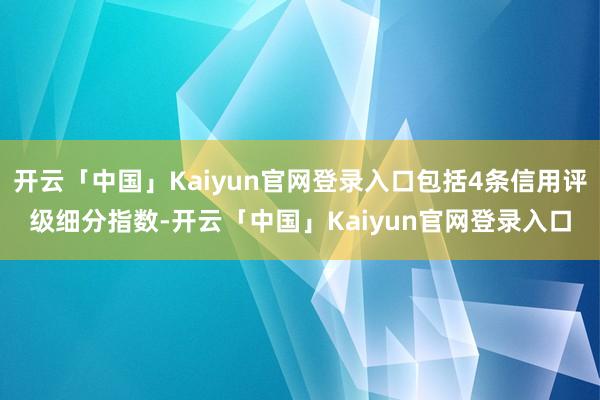 开云「中国」Kaiyun官网登录入口包括4条信用评级细分指数-开云「中国」Kaiyun官网登录入口